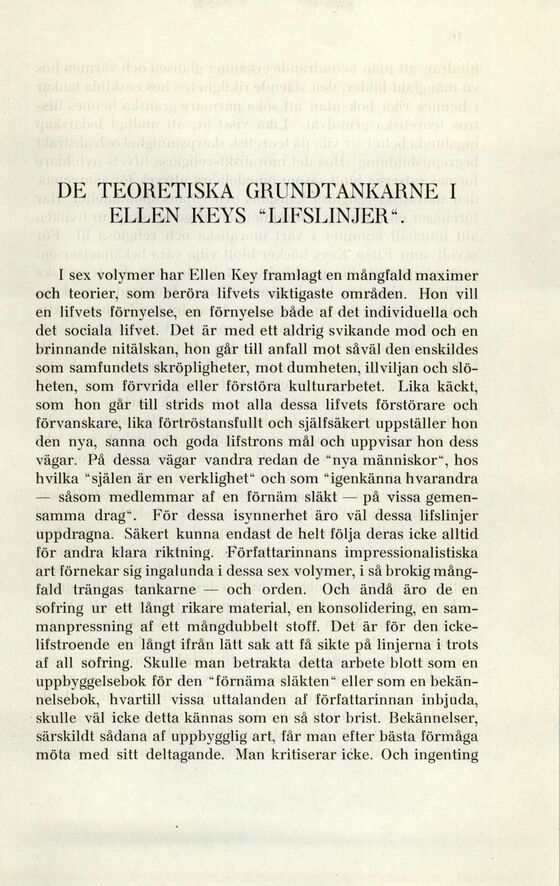 DE TEORETISKA GRUNDTANKARNE I ELLEN KEYS "LIFSLINJER".

I sex volymer har Ellen Key framlagt en mångfald maximer och teorier, som beröra lifvets viktigaste områden. Hon vill en lifvets förnyelse, en förnyelse både af det individuella och det sociala lifvet. Det är med ett aldrig svikande mod och en brinnande nitälskan, hon går till anfall mot såväl den enskildes som samfundets skröpligheter, mot dumheten, illviljan och slöheten, som förvrida eller förstöra kulturarbetet. Lika käckt, som hon går till strids mot alla dessa lifvets förstörare och förvanskare, lika förtröstansfullt och själfsäkert uppställer hon den nya, sanna och goda lifstrons mål och uppvisar hon dess vägar. På dessa vägar vandra redan de "nya människor", hos hvilka "själen är en verklighet" och som "igenkänna hvarandra — såsom medlemmar af en förnäm släkt — på vissa gemensamma drag". För dessa isynnerhet äro väl dessa lifslinjer uppdragna. Säkert kunna endast de helt följa deras icke alltid för andra klara riktning. Författarinnans impressionalistiska art förnekar sig ingalunda i dessa sex volymer, i så brokig mångfald trängas tankarne — och orden. Och ändå äro de en sofring ur ett långt rikare material, en konsolidering, en sammanpressning af ett mångdubbelt stoff. Det är för den icke-lifstroende en långt ifrån lätt sak att få sikte på linjerna i trots af all sofring. Skulle man betrakta detta arbete blott som en uppbyggelsebok för den "förnäma släkten" eller som en bekännelsebok, hvartill vissa uttalanden af författarinnan inbjuda, skulle väl icke detta kännas som en så stor brist. Bekännelser, särskildt sådana af uppbygglig art, får man efter bästa förmåga möta med sitt deltagande. Man kritiserar icke. Och ingenting